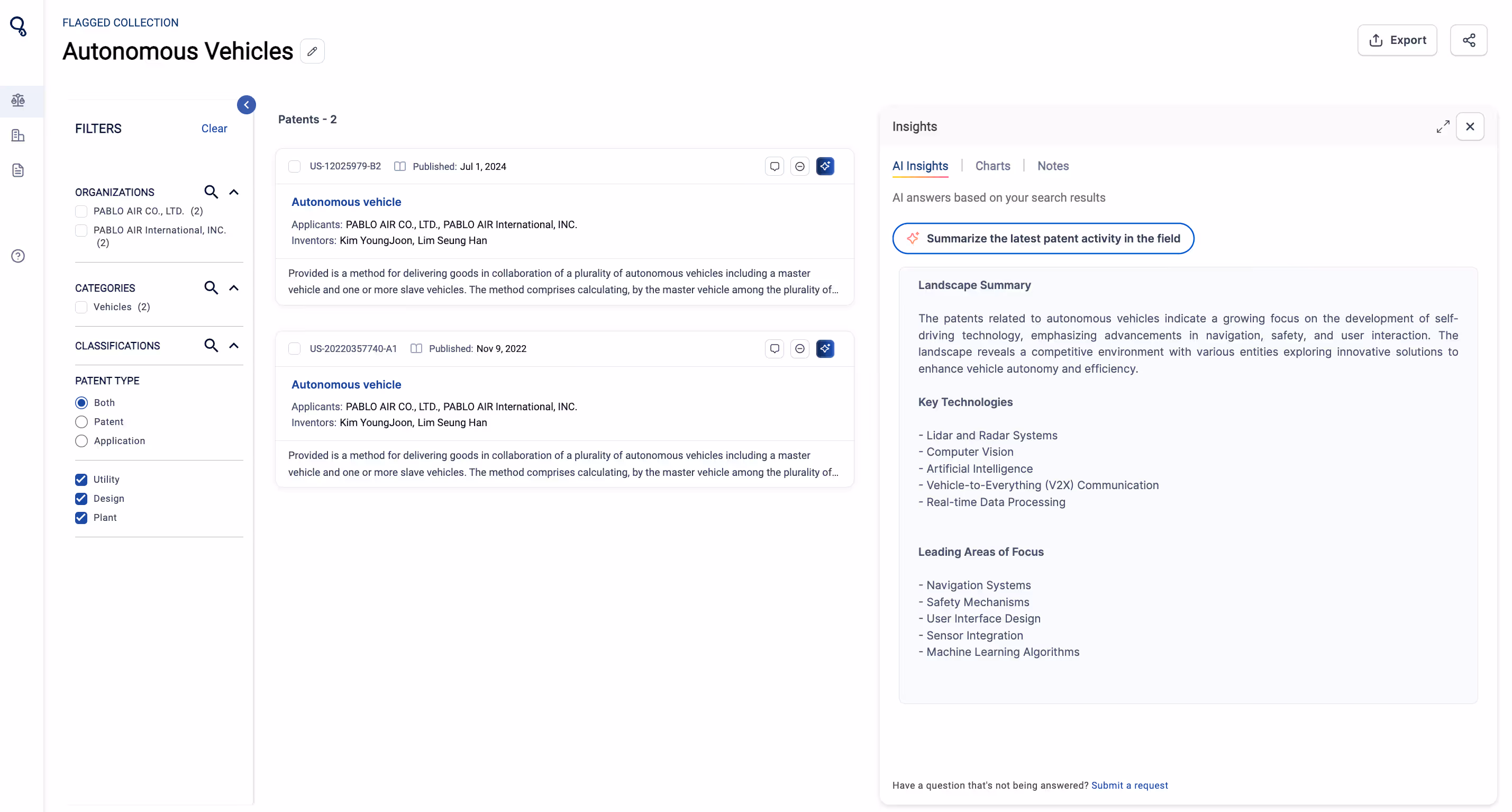 FLAGGED COLLECTION

Autonomous Vehicles

Export

FILTERS Clear

ORGANIZATIONS

PABLO AIR CO., LTD. (2)

PABLO AIR International, INC. (2)

CATEGORIES

Vehicles (2)

CLASSIFICATIONS

PATENT TYPE

Both

Patent

Application

Utility

Design

Plant

Patents - 2

US-12025979-B2 Published: Jul 1, 2024

Autonomous vehicle

Applicants: PABLO AIR CO., LTD., PABLO AIR International, INC.

Inventors: Kim YoungJoon, Lim Seung Han

Provided is a method for delivering goods in collaboration of a plurality of autonomous vehicles including a master vehicle and one or more slave vehicles. The method comprises calculating, by the master vehicle among the plurality of...

US-20220357740-A1 Published: Nov 9, 2022

Autonomous vehicle

Applicants: PABLO AIR CO., LTD., PABLO AIR International, INC.

Inventors: Kim YoungJoon, Lim Seung Han

Provided is a method for delivering goods in collaboration of a plurality of autonomous vehicles including a master vehicle and one or more slave vehicles. The method comprises calculating, by the master vehicle among the plurality of...

Insights

AI Insights | Charts | Notes

AI answers based on your search results

Summarize the latest patent activity in the field

Landscape Summary

The patents related to autonomous vehicles indicate a growing focus on the development of self-driving technology, emphasizing advancements in navigation, safety, and user interaction. The landscape reveals a competitive environment with various entities exploring innovative solutions to enhance vehicle autonomy and efficiency.

Key Technologies

- Lidar and Radar Systems
- Computer Vision
- Artificial Intelligence
- Vehicle-to-Everything (V2X) Communication
- Real-time Data Processing

Leading Areas of Focus

- Navigation Systems
- Safety Mechanisms
- User Interface Design
- Sensor Integration
- Machine Learning Algorithms

Have a question that's not being answered? Submit a request